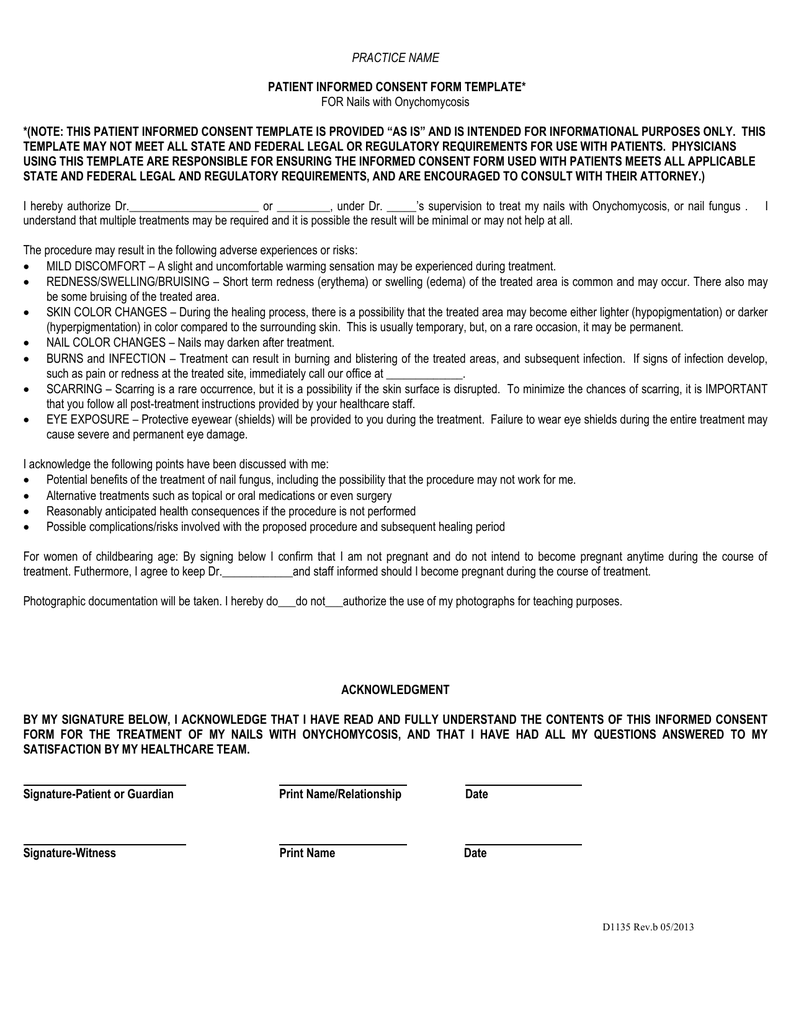 PRACTICE NAME

PATIENT INFORMED CONSENT FORM TEMPLATE*
FOR Nails with Onychomycosis

*(NOTE: THIS PATIENT INFORMED CONSENT TEMPLATE IS PROVIDED "AS IS" AND IS INTENDED FOR INFORMATIONAL PURPOSES ONLY. THIS TEMPLATE MAY NOT MEET ALL STATE AND FEDERAL LEGAL OR REGULATORY REQUIREMENTS FOR USE WITH PATIENTS. PHYSICIANS USING THIS TEMPLATE ARE RESPONSIBLE FOR ENSURING THE INFORMED CONSENT FORM USED WITH PATIENTS MEETS ALL APPLICABLE STATE AND FEDERAL LEGAL AND REGULATORY REQUIREMENTS, AND ARE ENCOURAGED TO CONSULT WITH THEIR ATTORNEY.)

I hereby authorize Dr.______________________ or _________, under Dr. _____'s supervision to treat my nails with Onychomycosis, or nail fungus . I understand that multiple treatments may be required and it is possible the result will be minimal or may not help at all.

The procedure may result in the following adverse experiences or risks:
• MILD DISCOMFORT – A slight and uncomfortable warming sensation may be experienced during treatment.
• REDNESS/SWELLING/BRUISING – Short term redness (erythema) or swelling (edema) of the treated area is common and may occur. There also may be some bruising of the treated area.
• SKIN COLOR CHANGES – During the healing process, there is a possibility that the treated area may become either lighter (hypopigmentation) or darker (hyperpigmentation) in color compared to the surrounding skin. This is usually temporary, but, on a rare occasion, it may be permanent.
• NAIL COLOR CHANGES – Nails may darken after treatment.
• BURNS and INFECTION – Treatment can result in burning and blistering of the treated areas, and subsequent infection. If signs of infection develop, such as pain or redness at the treated site, immediately call our office at _____________.
• SCARRING – Scarring is a rare occurrence, but it is a possibility if the skin surface is disrupted. To minimize the chances of scarring, it is IMPORTANT that you follow all post-treatment instructions provided by your healthcare staff.
• EYE EXPOSURE – Protective eyewear (shields) will be provided to you during the treatment. Failure to wear eye shields during the entire treatment may cause severe and permanent eye damage.

I acknowledge the following points have been discussed with me:
• Potential benefits of the treatment of nail fungus, including the possibility that the procedure may not work for me.
• Alternative treatments such as topical or oral medications or even surgery
• Reasonably anticipated health consequences if the procedure is not performed
• Possible complications/risks involved with the proposed procedure and subsequent healing period

For women of childbearing age: By signing below I confirm that I am not pregnant and do not intend to become pregnant anytime during the course of treatment. Futhermore, I agree to keep Dr.____________and staff informed should I become pregnant during the course of treatment.

Photographic documentation will be taken. I hereby do___do not___authorize the use of my photographs for teaching purposes.

ACKNOWLEDGMENT

BY MY SIGNATURE BELOW, I ACKNOWLEDGE THAT I HAVE READ AND FULLY UNDERSTAND THE CONTENTS OF THIS INFORMED CONSENT FORM FOR THE TREATMENT OF MY NAILS WITH ONYCHOMYCOSIS, AND THAT I HAVE HAD ALL MY QUESTIONS ANSWERED TO MY SATISFACTION BY MY HEALTHCARE TEAM.

Signature-Patient or Guardian Print Name/Relationship Date

Signature-Witness Print Name Date

D1135 Rev.b 05/2013